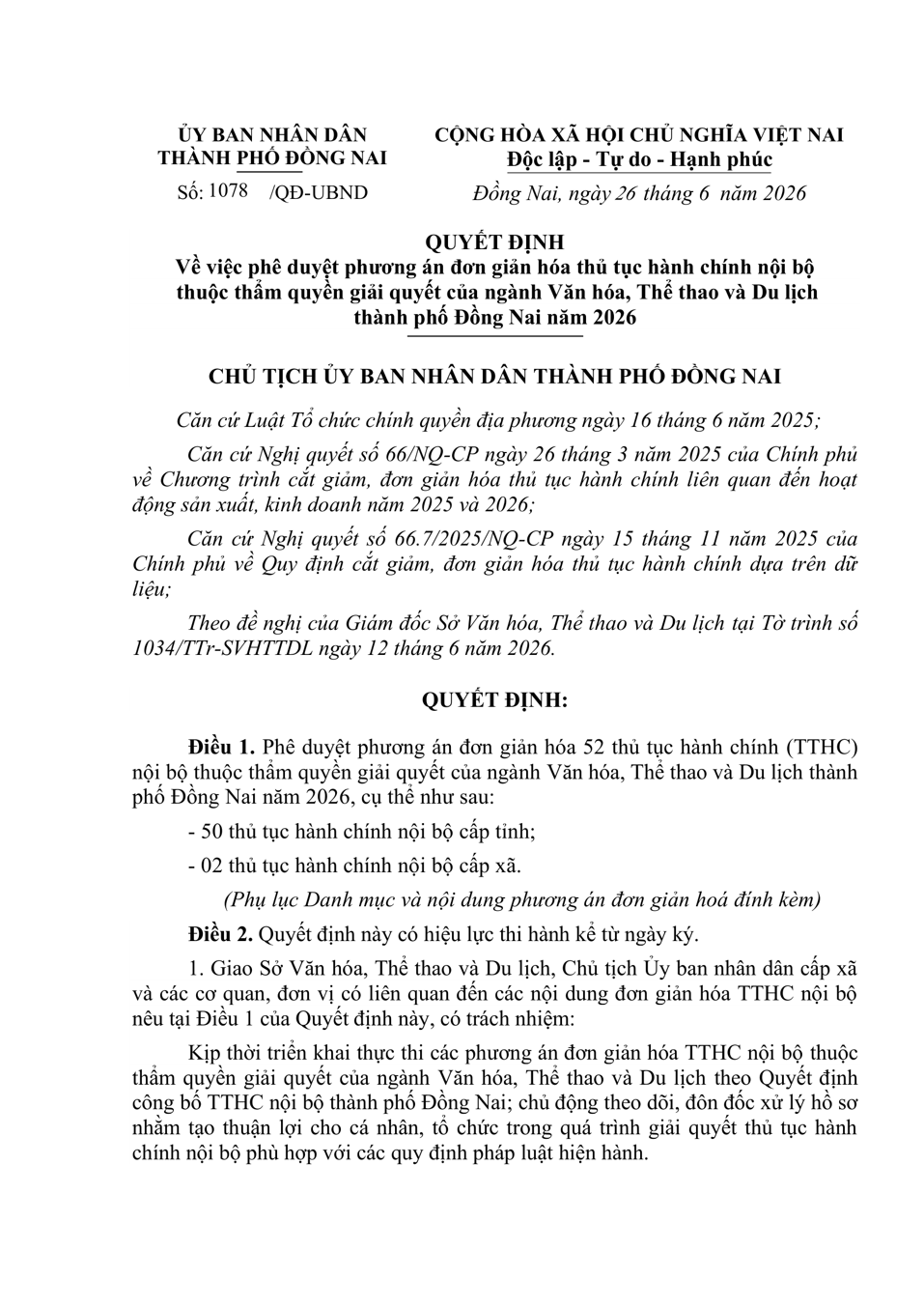 ỦY BAN NHÂN DÂN
THÀNH PHỐ ĐỒNG NAI

Số: 1078 /QĐ-UBND

CỘNG HÒA XÃ HỘI CHỦ NGHĨA VIỆT NAI
Độc lập - Tự do - Hạnh phúc

Đồng Nai, ngày 26 tháng 6 năm 2026

QUYẾT ĐỊNH
Về việc phê duyệt phương án đơn giản hóa thủ tục hành chính nội bộ thuộc thẩm quyền giải quyết của ngành Văn hóa, Thể thao và Du lịch thành phố Đồng Nai năm 2026

CHỦ TỊCH ỦY BAN NHÂN DÂN THÀNH PHỐ ĐỒNG NAI

Căn cứ Luật Tổ chức chính quyền địa phương ngày 16 tháng 6 năm 2025;

Căn cứ Nghị quyết số 66/NQ-CP ngày 26 tháng 3 năm 2025 của Chính phủ về Chương trình cắt giảm, đơn giản hóa thủ tục hành chính liên quan đến hoạt động sản xuất, kinh doanh năm 2025 và 2026;

Căn cứ Nghị quyết số 66.7/2025/NQ-CP ngày 15 tháng 11 năm 2025 của Chính phủ về Quy định cắt giảm, đơn giản hóa thủ tục hành chính dựa trên dữ liệu;

Theo đề nghị của Giám đốc Sở Văn hóa, Thể thao và Du lịch tại Tờ trình số 1034/TTr-SVHTTDL ngày 12 tháng 6 năm 2026.

QUYẾT ĐỊNH:

Điều 1. Phê duyệt phương án đơn giản hóa 52 thủ tục hành chính (TTHC) nội bộ thuộc thẩm quyền giải quyết của ngành Văn hóa, Thể thao và Du lịch thành phố Đồng Nai năm 2026, cụ thể như sau:

- 50 thủ tục hành chính nội bộ cấp tỉnh;

- 02 thủ tục hành chính nội bộ cấp xã.

(Phụ lục Danh mục và nội dung phương án đơn giản hoá đính kèm)

Điều 2. Quyết định này có hiệu lực thi hành kể từ ngày ký.

1. Giao Sở Văn hóa, Thể thao và Du lịch, Chủ tịch Ủy ban nhân dân cấp xã và các cơ quan, đơn vị có liên quan đến các nội dung đơn giản hóa TTHC nội bộ nêu tại Điều 1 của Quyết định này, có trách nhiệm:

Kịp thời triển khai thực thi các phương án đơn giản hóa TTHC nội bộ thuộc thẩm quyền giải quyết của ngành Văn hóa, Thể thao và Du lịch theo Quyết định công bố TTHC nội bộ thành phố Đồng Nai; chủ động theo dõi, đôn đốc xử lý hồ sơ nhằm tạo thuận lợi cho cá nhân, tổ chức trong quá trình giải quyết thủ tục hành chính nội bộ phù hợp với các quy định pháp luật hiện hành.